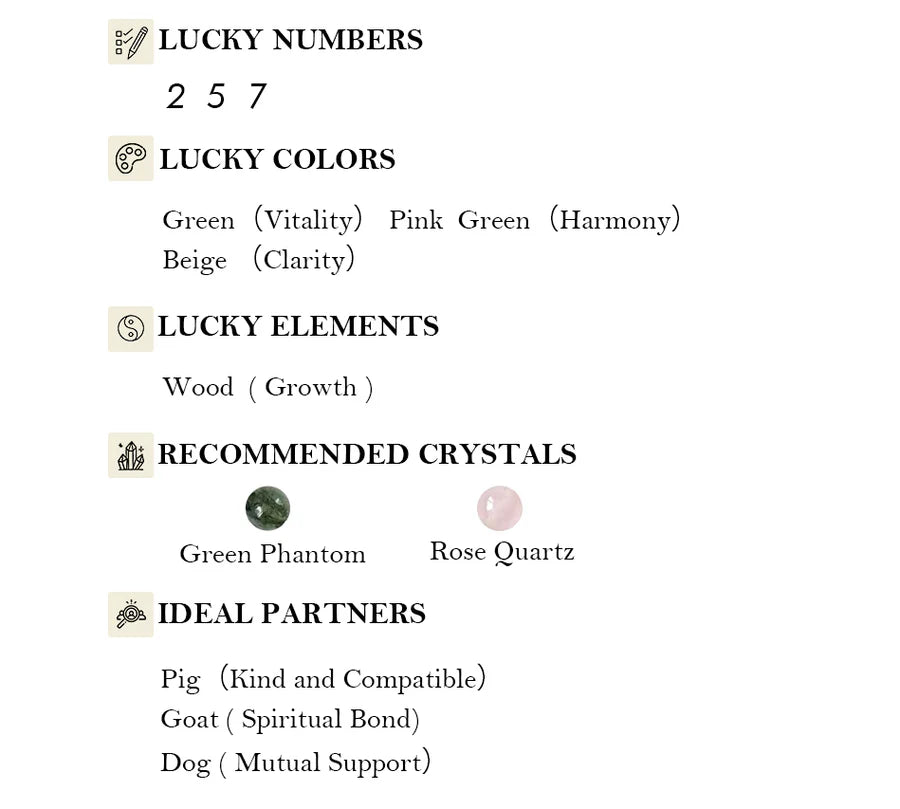 LUCKY NUMBERS

2 5 7

LUCKY COLORS

Green （Vitality） Pink Green （Harmony）
Beige （Clarity）

LUCKY ELEMENTS

Wood ( Growth )

RECOMMENDED CRYSTALS

Green Phantom Rose Quartz

IDEAL PARTNERS

Pig （Kind and Compatible）
Goat ( Spiritual Bond)
Dog ( Mutual Support)